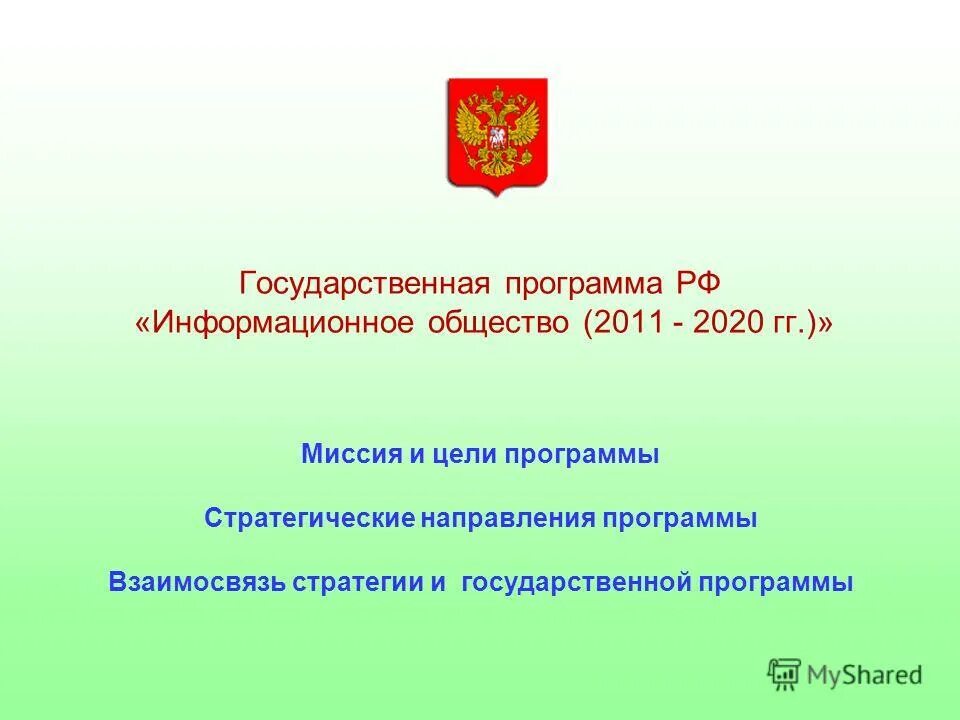 Государственная программа РФ «Информационное общество (2011 - 2020 гг.)»

Миссия и цели программы

Стратегические направления программы

Взаимосвязь стратегии и государственной программы

MyShared